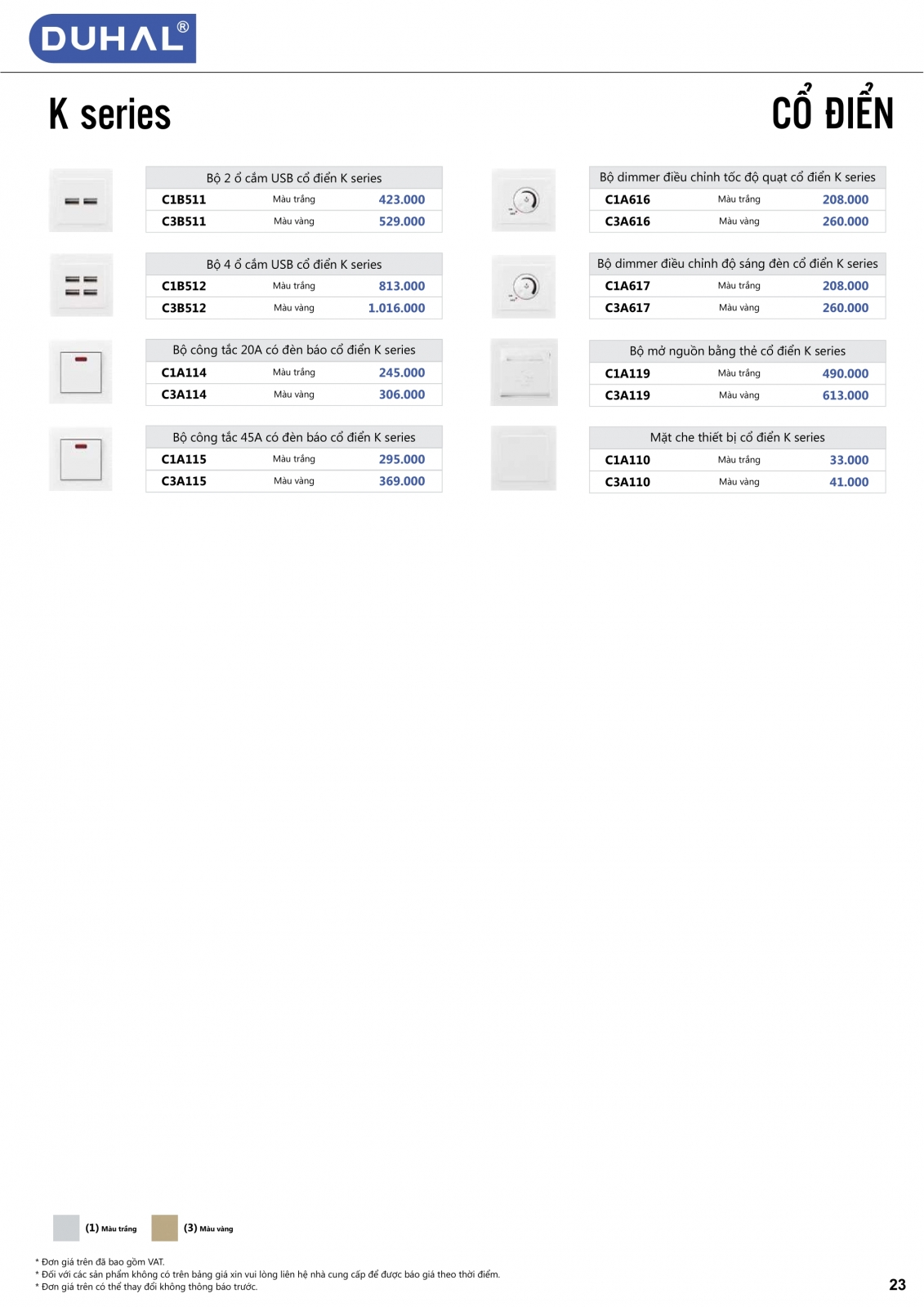 DUHAL®

K series

CỔ ĐIỂN

| Bộ 2 ổ cắm USB cổ điển K series | | |
|---|---|---|
| C1B511 | Màu trắng | 423.000 |
| C3B511 | Màu vàng | 529.000 |

| Bộ 4 ổ cắm USB cổ điển K series | | |
|---|---|---|
| C1B512 | Màu trắng | 813.000 |
| C3B512 | Màu vàng | 1.016.000 |

| Bộ công tắc 20A có đèn báo cổ điển K series | | |
|---|---|---|
| C1A114 | Màu trắng | 245.000 |
| C3A114 | Màu vàng | 306.000 |

| Bộ công tắc 45A có đèn báo cổ điển K series | | |
|---|---|---|
| C1A115 | Màu trắng | 295.000 |
| C3A115 | Màu vàng | 369.000 |

| Bộ dimmer điều chỉnh tốc độ quạt cổ điển K series | | |
|---|---|---|
| C1A616 | Màu trắng | 208.000 |
| C3A616 | Màu vàng | 260.000 |

| Bộ dimmer điều chỉnh độ sáng đèn cổ điển K series | | |
|---|---|---|
| C1A617 | Màu trắng | 208.000 |
| C3A617 | Màu vàng | 260.000 |

| Bộ mở nguồn bằng thẻ cổ điển K series | | |
|---|---|---|
| C1A119 | Màu trắng | 490.000 |
| C3A119 | Màu vàng | 613.000 |

| Mặt che thiết bị cổ điển K series | | |
|---|---|---|
| C1A110 | Màu trắng | 33.000 |
| C3A110 | Màu vàng | 41.000 |

(1) Màu trắng (3) Màu vàng

* Đơn giá trên đã bao gồm VAT.
* Đối với các sản phẩm không có trên bảng giá xin vui lòng liên hệ nhà cung cấp để được báo giá theo thời điểm.
* Đơn giá trên có thể thay đổi không thông báo trước.

23